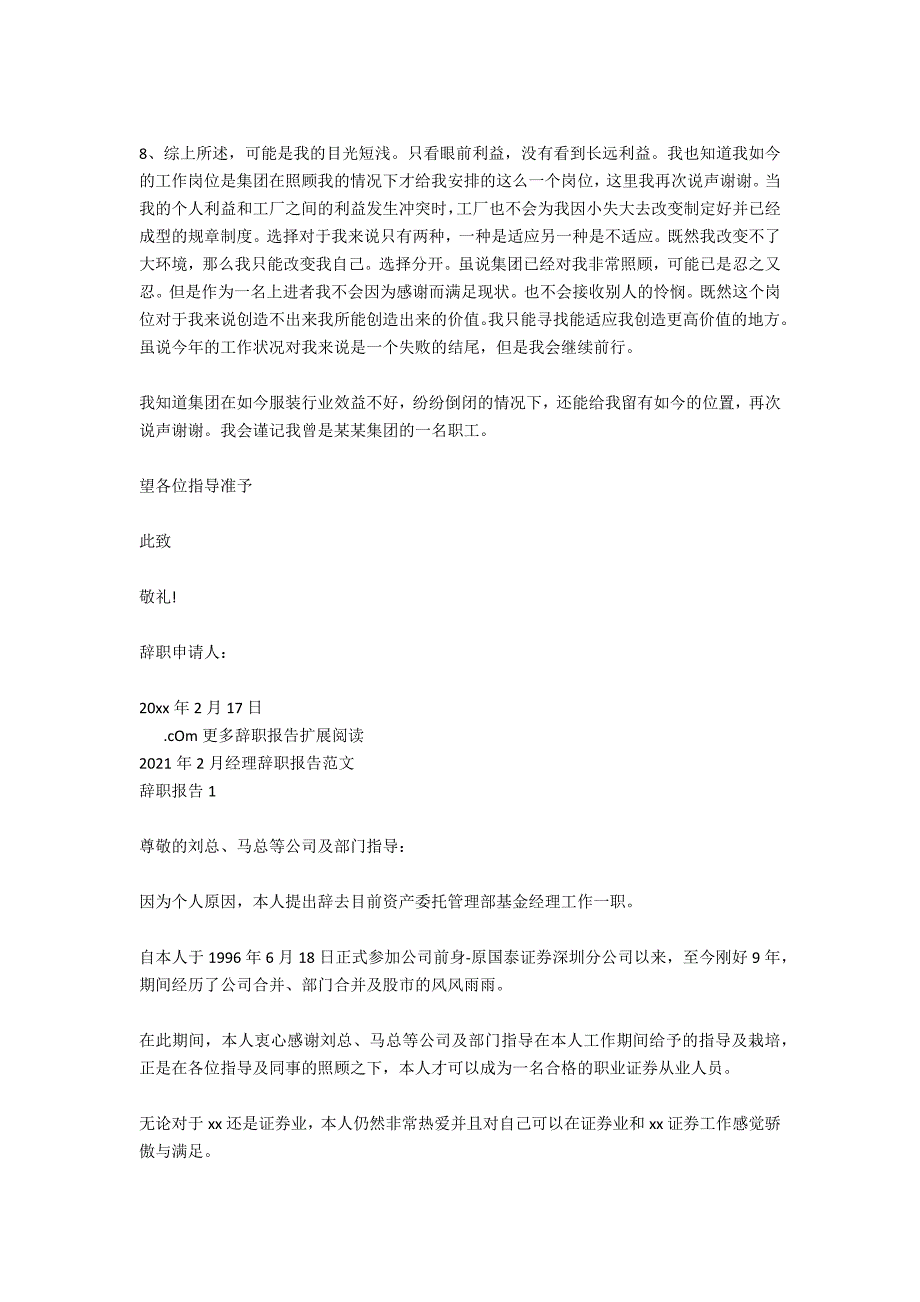 8、综上所述，可能是我的目光短浅。只看眼前利益，没有看到长远利益。我也知道我如今的工作岗位是集团在照顾我的情况下才给我安排的这么一个岗位，这里我再次说声谢谢。当我的个人利益和工厂之间的利益发生冲突时，工厂也不会为我因小失大去改变制定好并已经成型的规章制度。选择对于我来说只有两种，一种是适应另一种是不适应。既然我改变不了大环境，那么我只能改变我自己。选择分开。虽说集团已经对我非常照顾，可能已是忍之又忍。但是作为一名上进者我不会因为感谢而满足现状。也不会接收别人的怜悯。既然这个岗位对于我来说创造不出来我所能创造出来的价值。我只能寻找能适应我创造更高价值的地方。虽说今年的工作状况对我来说是一个失败的结尾，但是我会继续前行。

我知道集团在如今服装行业效益不好，纷纷倒闭的情况下，还能给我留有如今的位置，再次说声谢谢。我会谨记我曾是某某集团的一名职工。

望各位指导准予

此致

敬礼!

辞职申请人：

20xx 年 2 月 17 日
.cOm 更多辞职报告扩展阅读
2021 年 2 月经理辞职报告范文
辞职报告 1

尊敬的刘总、马总等公司及部门指导：

因为个人原因，本人提出辞去目前资产委托管理部基金经理工作一职。

自本人于 1996 年 6 月 18 日正式参加公司前身-原国泰证券深圳分公司以来，至今刚好 9 年，期间经历了公司合并、部门合并及股市的风风雨雨。

在此期间，本人衷心感谢刘总、马总等公司及部门指导在本人工作期间给予的指导及栽培，正是在各位指导及同事的照顾之下，本人才可以成为一名合格的职业证券从业人员。

无论对于 xx 还是证券业，本人仍然非常热爱并且对自己可以在证券业和 xx 证券工作感觉骄傲与满足。